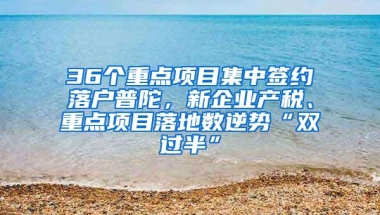 36个重点项目集中签约落户普陀，新企业产税、重点项目落地数逆势“双过半”